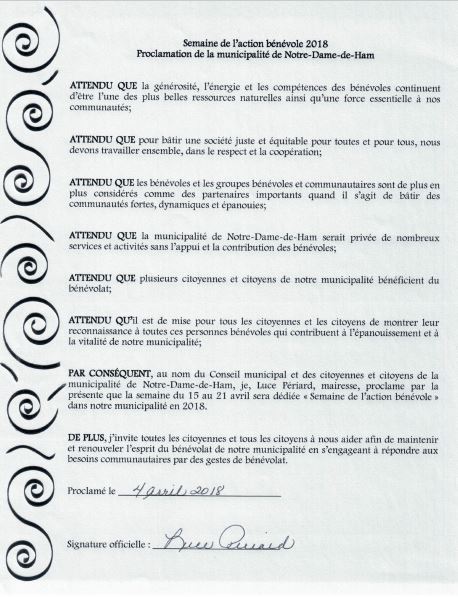 Semaine de l'action bénévole 2018
Proclamation de la municipalité de Notre-Dame-de-Ham

ATTENDU QUE la générosité, l'énergie et les compétences des bénévoles continuent d'être l'une des plus belles ressources naturelles ainsi qu'une force essentielle à nos communautés;

ATTENDU QUE pour bâtir une société juste et équitable pour toutes et pour tous, nous devons travailler ensemble, dans le respect et la coopération;

ATTENDU QUE les bénévoles et les groupes bénévoles et communautaires sont de plus en plus considérés comme des partenaires importants quand il s'agit de bâtir des communautés fortes, dynamiques et épanouies;

ATTENDU QUE la municipalité de Notre-Dame-de-Ham serait privée de nombreux services et activités sans l'appui et la contribution des bénévoles;

ATTENDU QUE plusieurs citoyennes et citoyens de notre municipalité bénéficient du bénévolat;

ATTENDU QU'il est de mise pour tous les citoyennes et les citoyens de montrer leur reconnaissance à toutes ces personnes bénévoles qui contribuent à l'épanouissement et à la vitalité de notre municipalité;

PAR CONSÉQUENT, au nom du Conseil municipal et des citoyennes et citoyens de la municipalité de Notre-Dame-de-Ham, je, Luce Périard, mairesse, proclame par la présente que la semaine du 15 au 21 avril sera dédiée « Semaine de l'action bénévole » dans notre municipalité en 2018.

DE PLUS, j'invite toutes les citoyennes et tous les citoyens à nous aider afin de maintenir et renouveler l'esprit du bénévolat de notre municipalité en s'engageant à répondre aux besoins communautaires par des gestes de bénévolat.

Proclamé le 4 avril 2018

Signature officielle : Luce Périard